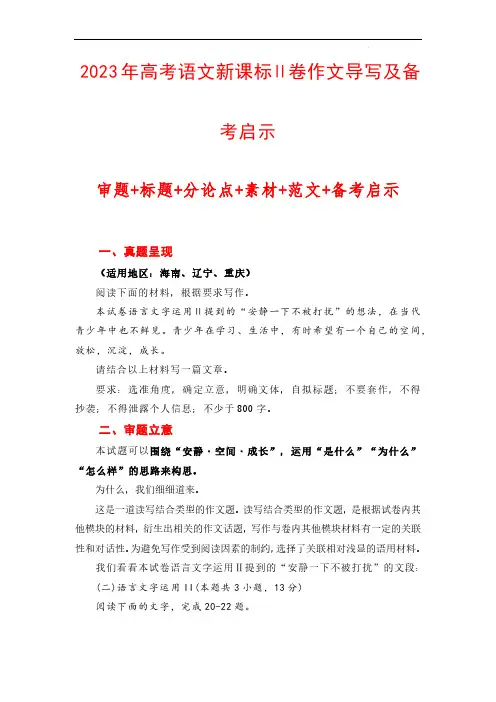 2023年高考语文新课标Ⅱ卷作文导写及备考启示

审题+标题+分论点+素材+范文+备考启示

一、真题呈现

（适用地区：海南、辽宁、重庆）

阅读下面的材料，根据要求写作。

本试卷语言文字运用Ⅱ提到的“安静一下不被打扰”的想法，在当代青少年中也不鲜见。青少年在学习、生活中，有时希望有一个自己的空间，放松，沉淀，成长。

请结合以上材料写一篇文章。

要求：选准角度，确定立意，明确文体，自拟标题；不要套作，不得抄袭；不得泄露个人信息；不少于800字。

二、审题立意

本试题可以围绕“安静·空间·成长”，运用“是什么”“为什么”“怎么样”的思路来构思。

为什么，我们细细道来。

这是一道读写结合类型的作文题。读写结合类型的作文题，是根据试卷内其他模块的材料，衍生出相关的作文话题，写作与卷内其他模块材料有一定的关联性和对话性。为避免写作受到阅读因素的制约，选择了关联相对浅显的语用材料。

我们看看本试卷语言文字运用Ⅱ提到的“安静一下不被打扰”的文段：

(二)语言文字运用Ⅱ(本题共3小题，13分)

阅读下面的文字，完成20-22题。